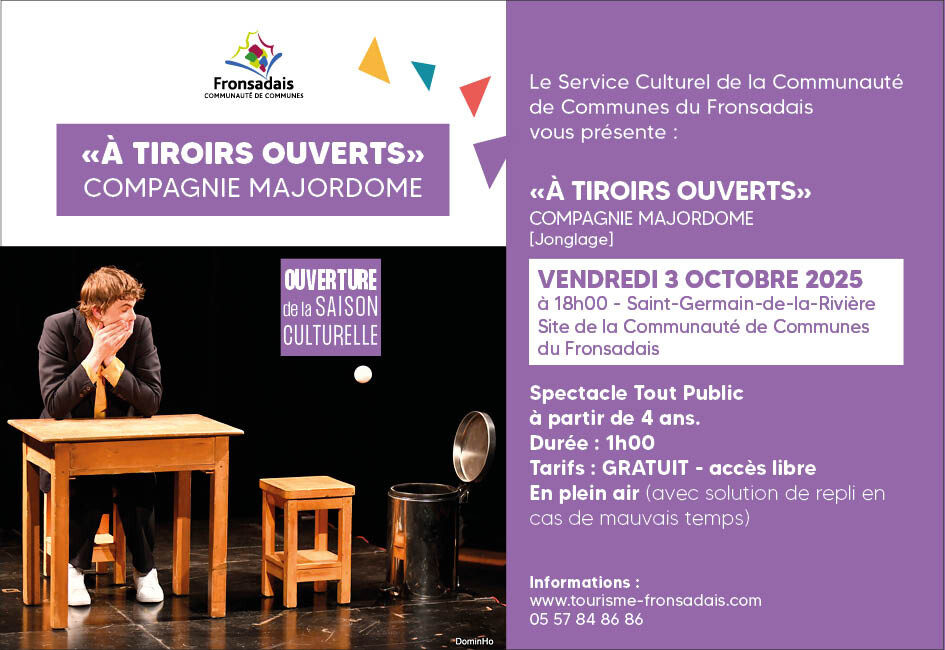 Fronsadais
COMMUNAUTÉ DE COMMUNES

«À TIROIRS OUVERTS»
COMPAGNIE MAJORDOME

OUVERTURE
de la SAISON
CULTURELLE

DominHo

Le Service Culturel de la Communauté de Communes du Fronsadais vous présente :

«À TIROIRS OUVERTS»
COMPAGNIE MAJORDOME
[Jonglage]

VENDREDI 3 OCTOBRE 2025
à 18h00 - Saint-Germain-de-la-Rivière
Site de la Communauté de Communes du Fronsadais

Spectacle Tout Public
à partir de 4 ans.
Durée : 1h00
Tarifs : GRATUIT - accès libre
En plein air (avec solution de repli en cas de mauvais temps)

Informations :
www.tourisme-fronsadais.com
05 57 84 86 86